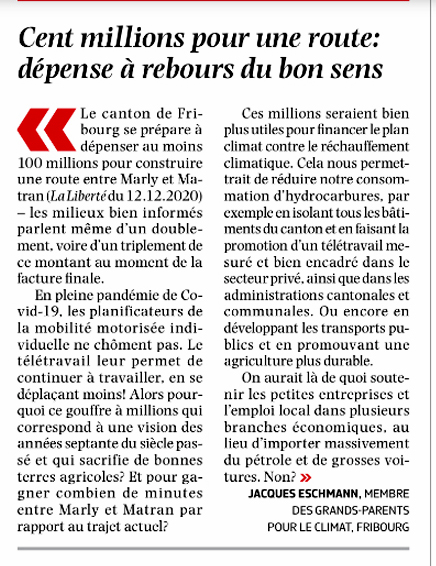 Cent millions pour une route: dépense à rebours du bon sens

« Le canton de Fribourg se prépare à dépenser au moins 100 millions pour construire une route entre Marly et Matran (La Liberté du 12.12.2020) – les milieux bien informés parlent même d'un doublement, voire d'un triplement de ce montant au moment de la facture finale.

En pleine pandémie de Covid-19, les planificateurs de la mobilité motorisée individuelle ne chôment pas. Le télétravail leur permet de continuer à travailler, en se déplaçant moins! Alors pourquoi ce gouffre à millions qui correspond à une vision des années septante du siècle passé et qui sacrifie de bonnes terres agricoles? Et pour gagner combien de minutes entre Marly et Matran par rapport au trajet actuel?

Ces millions seraient bien plus utiles pour financer le plan climat contre le réchauffement climatique. Cela nous permettrait de réduire notre consommation d'hydrocarbures, par exemple en isolant tous les bâtiments du canton et en faisant la promotion d'un télétravail mesuré et bien encadré dans le secteur privé, ainsi que dans les administrations cantonales et communales. Ou encore en développant les transports publics et en promouvant une agriculture plus durable.

On aurait là de quoi soutenir les petites entreprises et l'emploi local dans plusieurs branches économiques, au lieu d'importer massivement du pétrole et de grosses voitures. Non? »

JACQUES ESCHMANN, MEMBRE DES GRANDS-PARENTS POUR LE CLIMAT, FRIBOURG